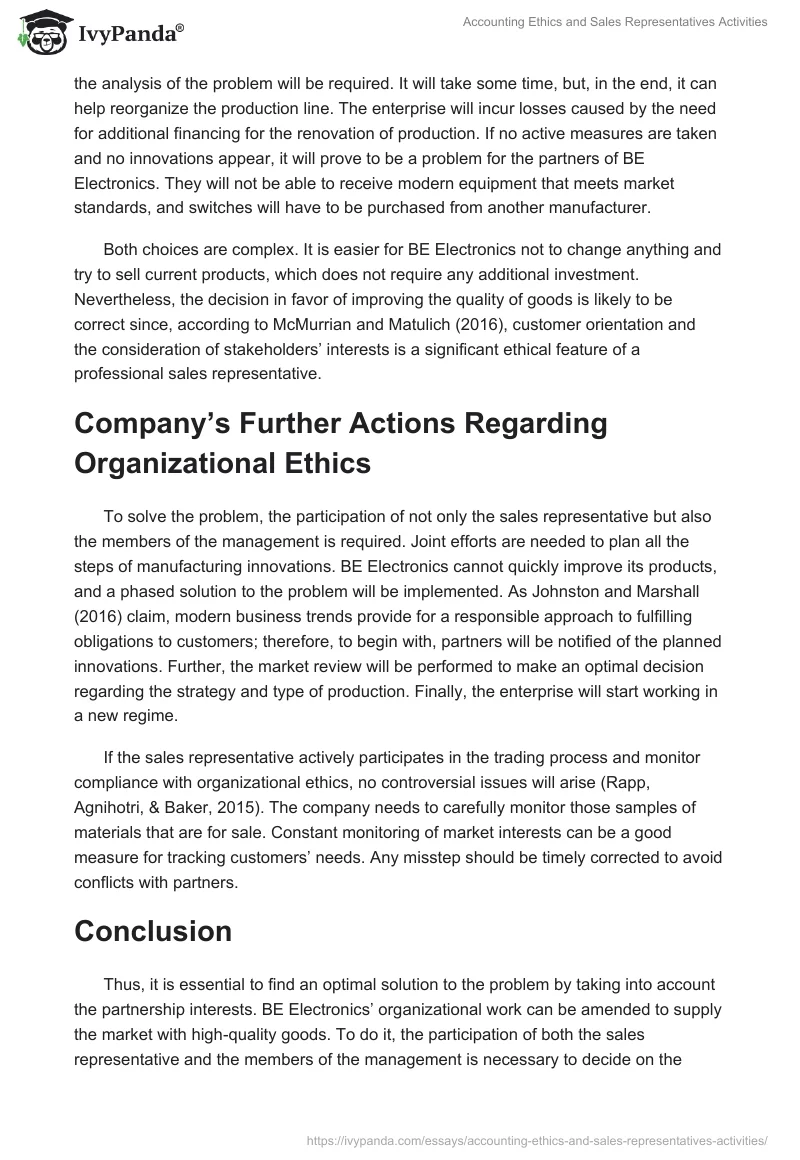 IvyPanda®

Accounting Ethics and Sales Representatives Activities

the analysis of the problem will be required. It will take some time, but, in the end, it can help reorganize the production line. The enterprise will incur losses caused by the need for additional financing for the renovation of production. If no active measures are taken and no innovations appear, it will prove to be a problem for the partners of BE Electronics. They will not be able to receive modern equipment that meets market standards, and switches will have to be purchased from another manufacturer.

Both choices are complex. It is easier for BE Electronics not to change anything and try to sell current products, which does not require any additional investment. Nevertheless, the decision in favor of improving the quality of goods is likely to be correct since, according to McMurrian and Matulich (2016), customer orientation and the consideration of stakeholders' interests is a significant ethical feature of a professional sales representative.

Company's Further Actions Regarding Organizational Ethics

To solve the problem, the participation of not only the sales representative but also the members of the management is required. Joint efforts are needed to plan all the steps of manufacturing innovations. BE Electronics cannot quickly improve its products, and a phased solution to the problem will be implemented. As Johnston and Marshall (2016) claim, modern business trends provide for a responsible approach to fulfilling obligations to customers; therefore, to begin with, partners will be notified of the planned innovations. Further, the market review will be performed to make an optimal decision regarding the strategy and type of production. Finally, the enterprise will start working in a new regime.

If the sales representative actively participates in the trading process and monitor compliance with organizational ethics, no controversial issues will arise (Rapp, Agnihotri, & Baker, 2015). The company needs to carefully monitor those samples of materials that are for sale. Constant monitoring of market interests can be a good measure for tracking customers' needs. Any misstep should be timely corrected to avoid conflicts with partners.

Conclusion

Thus, it is essential to find an optimal solution to the problem by taking into account the partnership interests. BE Electronics' organizational work can be amended to supply the market with high-quality goods. To do it, the participation of both the sales representative and the members of the management is necessary to decide on the

https://ivypanda.com/essays/accounting-ethics-and-sales-representatives-activities/